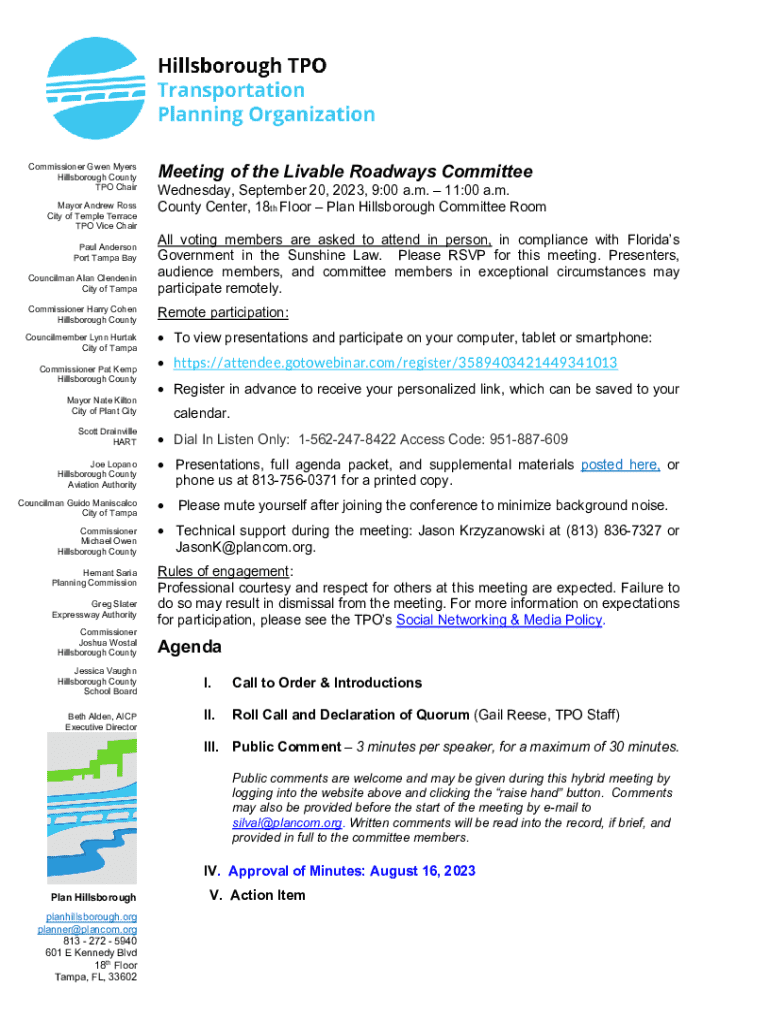 Hillsborough TPO
Transportation
Planning Organization

Commissioner Gwen Myers
Hillsborough County
TPO Chair

Mayor Andrew Ross
City of Temple Terrace
TPO Vice Chair

Paul Anderson
Port Tampa Bay

Councilman Alan Clendenin
City of Tampa

Commissioner Harry Cohen
Hillsborough County

Councilmember Lynn Hurtak
City of Tampa

Commissioner Pat Kemp
Hillsborough County

Mayor Nate Kilton
City of Plant City

Scott Drainville
HART

Joe Lopano
Hillsborough County
Aviation Authority

Councilman Guido Maniscalco
City of Tampa

Commissioner
Michael Owen
Hillsborough County

Hemant Saria
Planning Commission

Greg Slater
Expressway Authority

Commissioner
Joshua Wostal
Hillsborough County

Jessica Vaughn
Hillsborough County
School Board

Beth Alden, AICP
Executive Director

Plan Hillsborough

planhillsborough.org
planner@plancom.org
813 - 272 - 5940
601 E Kennedy Blvd
18th Floor
Tampa, FL, 33602

Meeting of the Livable Roadways Committee

Wednesday, September 20, 2023, 9:00 a.m. – 11:00 a.m.
County Center, 18th Floor – Plan Hillsborough Committee Room

All voting members are asked to attend in person, in compliance with Florida's Government in the Sunshine Law. Please RSVP for this meeting. Presenters, audience members, and committee members in exceptional circumstances may participate remotely.

Remote participation:

• To view presentations and participate on your computer, tablet or smartphone:
• https://attendee.gotowebinar.com/register/3589403421449341013
• Register in advance to receive your personalized link, which can be saved to your calendar.
• Dial In Listen Only: 1-562-247-8422 Access Code: 951-887-609
• Presentations, full agenda packet, and supplemental materials posted here, or phone us at 813-756-0371 for a printed copy.
• Please mute yourself after joining the conference to minimize background noise.
• Technical support during the meeting: Jason Krzyzanowski at (813) 836-7327 or JasonK@plancom.org.

Rules of engagement:
Professional courtesy and respect for others at this meeting are expected. Failure to do so may result in dismissal from the meeting. For more information on expectations for participation, please see the TPO's Social Networking & Media Policy.

Agenda

I. Call to Order & Introductions

II. Roll Call and Declaration of Quorum (Gail Reese, TPO Staff)

III. Public Comment – 3 minutes per speaker, for a maximum of 30 minutes.

Public comments are welcome and may be given during this hybrid meeting by logging into the website above and clicking the "raise hand" button. Comments may also be provided before the start of the meeting by e-mail to silval@plancom.org. Written comments will be read into the record, if brief, and provided in full to the committee members.

IV. Approval of Minutes: August 16, 2023

V. Action Item